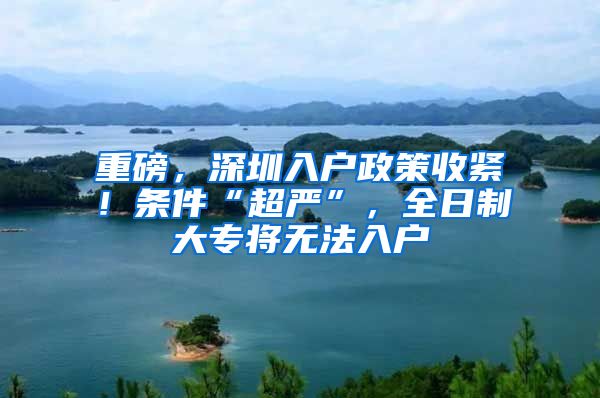 重磅，深圳入户政策收紧！条件“超严”，全日制大专将无法入户